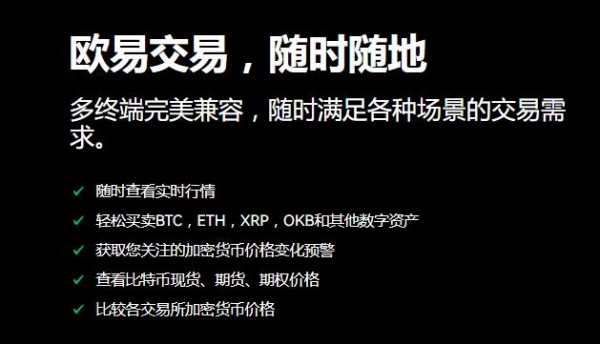 欧易交易，随时随地

多终端完美兼容，随时满足各种场景的交易需求。

✓ 随时查看实时行情
✓ 轻松买卖BTC，ETH，XRP，OKB和其他数字资产
✓ 获取您关注的加密货币价格变化预警
✓ 查看比特币现货、期货、期权价格
✓ 比较各交易所加密货币价格